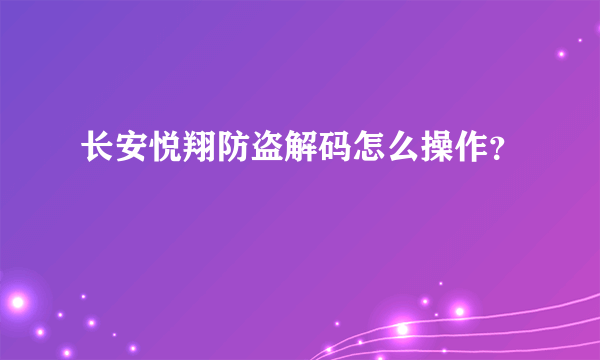 长安悦翔防盗解码怎么操作？